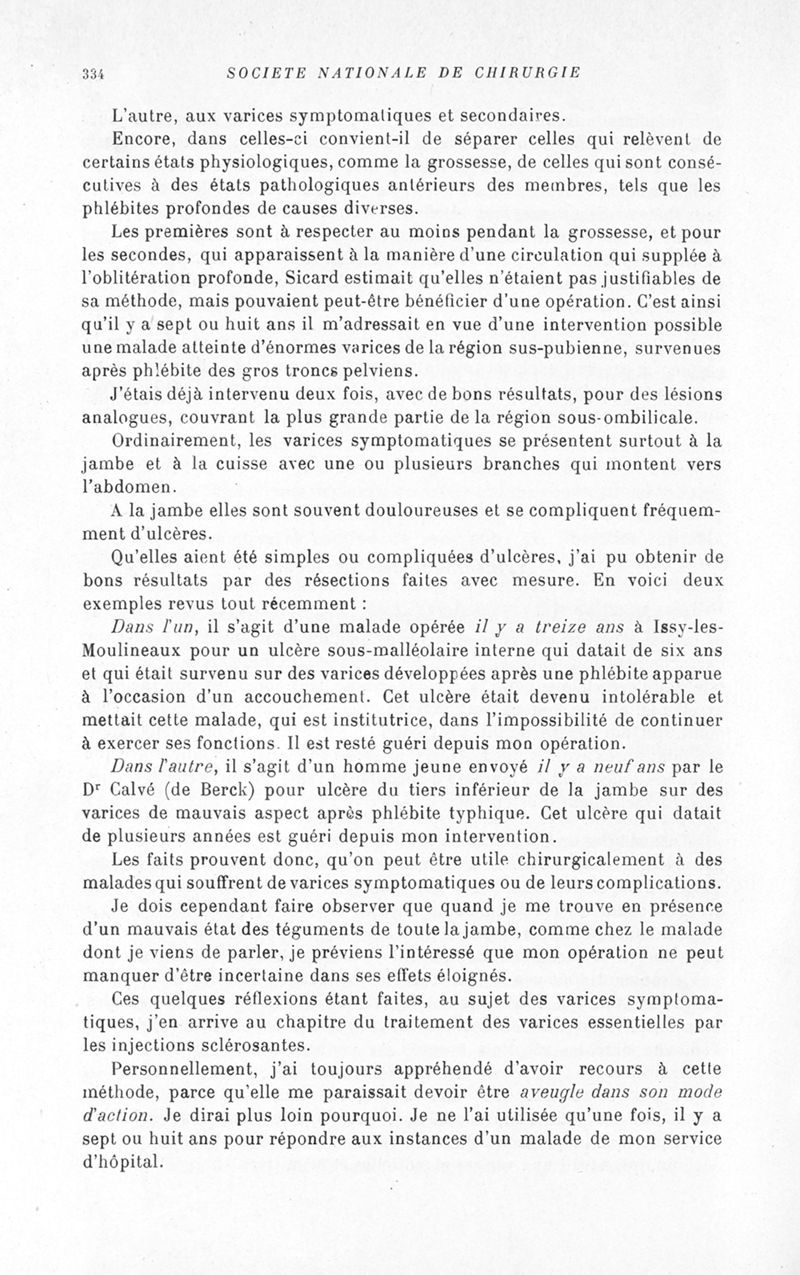 334 SOCIETE NATIONALE DE CHIRURGIE

L'autre, aux varices symptomatiques et secondaires.

Encore, dans celles-ci convient-il de séparer celles qui relèvent de certains états physiologiques, comme la grossesse, de celles qui sont consécutives à des états pathologiques antérieurs des membres, tels que les phlébites profondes de causes diverses.

Les premières sont à respecter au moins pendant la grossesse, et pour les secondes, qui apparaissent à la manière d'une circulation qui supplée à l'oblitération profonde, Sicard estimait qu'elles n'étaient pas justifiables de sa méthode, mais pouvaient peut-être bénéficier d'une opération. C'est ainsi qu'il y a sept ou huit ans il m'adressait en vue d'une intervention possible une malade atteinte d'énormes varices de la région sus-pubienne, survenues après phlébite des gros troncs pelviens.

J'étais déjà intervenu deux fois, avec de bons résultats, pour des lésions analogues, couvrant la plus grande partie de la région sous-ombilicale.

Ordinairement, les varices symptomatiques se présentent surtout à la jambe et à la cuisse avec une ou plusieurs branches qui montent vers l'abdomen.

A la jambe elles sont souvent douloureuses et se compliquent fréquemment d'ulcères.

Qu'elles aient été simples ou compliquées d'ulcères, j'ai pu obtenir de bons résultats par des résections faites avec mesure. En voici deux exemples revus tout récemment :

Dans l'un, il s'agit d'une malade opérée il y a treize ans à Issy-les-Moulineaux pour un ulcère sous-malléolaire interne qui datait de six ans et qui était survenu sur des varices développées après une phlébite apparue à l'occasion d'un accouchement. Cet ulcère était devenu intolérable et mettait cette malade, qui est institutrice, dans l'impossibilité de continuer à exercer ses fonctions. Il est resté guéri depuis mon opération.

Dans l'autre, il s'agit d'un homme jeune envoyé il y a neuf ans par le Dr Calvé (de Berck) pour ulcère du tiers inférieur de la jambe sur des varices de mauvais aspect après phlébite typhique. Cet ulcère qui datait de plusieurs années est guéri depuis mon intervention.

Les faits prouvent donc, qu'on peut être utile chirurgicalement à des malades qui souffrent de varices symptomatiques ou de leurs complications.

Je dois cependant faire observer que quand je me trouve en présence d'un mauvais état des téguments de toute la jambe, comme chez le malade dont je viens de parler, je préviens l'intéressé que mon opération ne peut manquer d'être incertaine dans ses effets éloignés.

Ces quelques réflexions étant faites, au sujet des varices symptomatiques, j'en arrive au chapitre du traitement des varices essentielles par les injections sclérosantes.

Personnellement, j'ai toujours appréhendé d'avoir recours à cette méthode, parce qu'elle me paraissait devoir être aveugle dans son mode d'action. Je dirai plus loin pourquoi. Je ne l'ai utilisée qu'une fois, il y a sept ou huit ans pour répondre aux instances d'un malade de mon service d'hôpital.